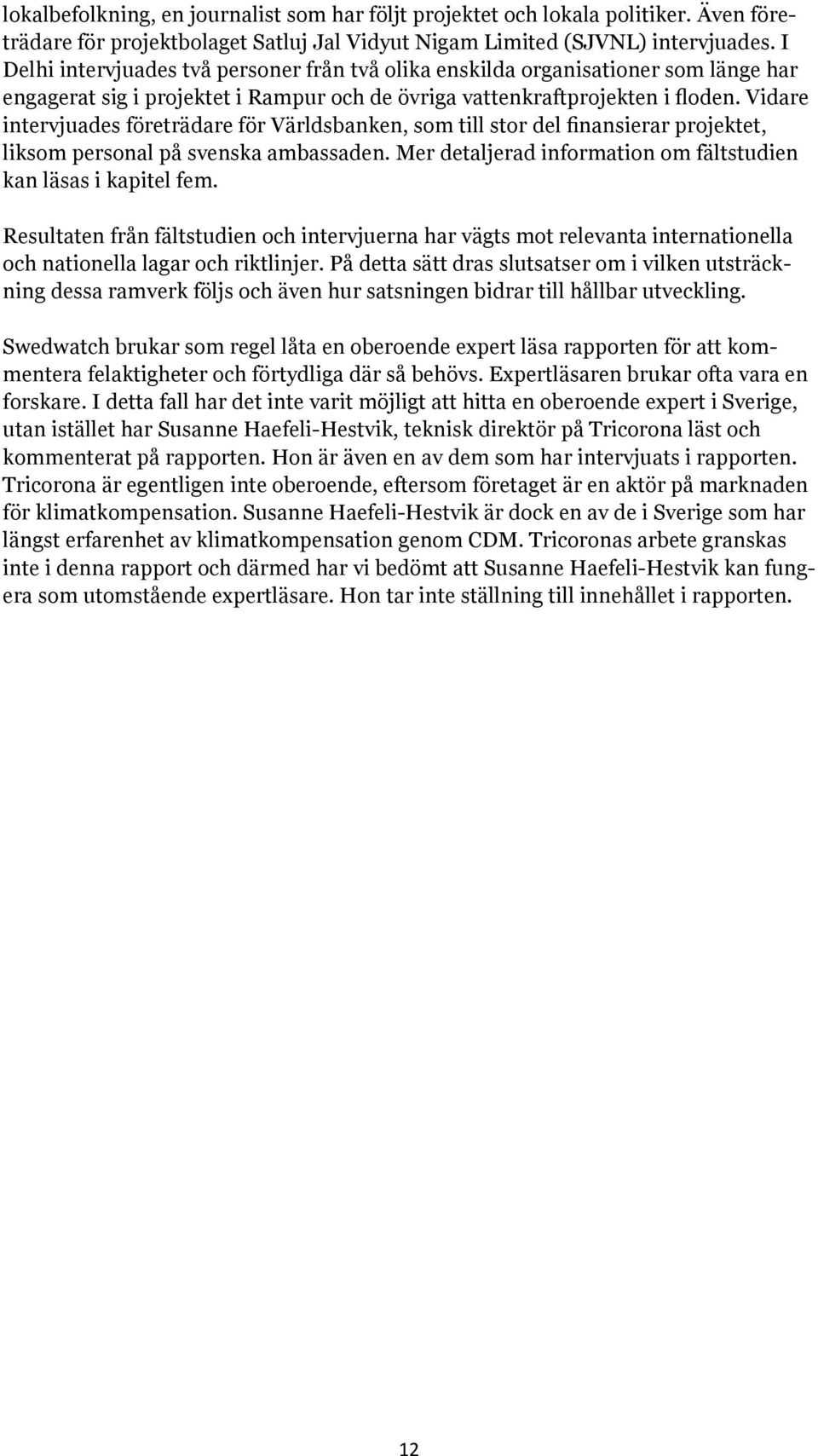 lokalbefolkning, en journalist som har följt projektet och lokala politiker. Även företrädare för projektbolaget Satluj Jal Vidyut Nigam Limited (SJVNL) intervjuades. I Delhi intervjuades två personer från två olika enskilda organisationer som länge har engagerat sig i projektet i Rampur och de övriga vattenkraftprojekten i floden. Vidare intervjuades företrädare för Världsbanken, som till stor del finansierar projektet, liksom personal på svenska ambassaden. Mer detaljerad information om fältstudien kan läsas i kapitel fem.

Resultaten från fältstudien och intervjuerna har vägts mot relevanta internationella och nationella lagar och riktlinjer. På detta sätt dras slutsatser om i vilken utsträckning dessa ramverk följs och även hur satsningen bidrar till hållbar utveckling.

Swedwatch brukar som regel låta en oberoende expert läsa rapporten för att kommentera felaktigheter och förtydliga där så behövs. Expertläsaren brukar ofta vara en forskare. I detta fall har det inte varit möjligt att hitta en oberoende expert i Sverige, utan istället har Susanne Haefeli-Hestvik, teknisk direktör på Tricorona läst och kommenterat på rapporten. Hon är även en av dem som har intervjuats i rapporten. Tricorona är egentligen inte oberoende, eftersom företaget är en aktör på marknaden för klimatkompensation. Susanne Haefeli-Hestvik är dock en av de i Sverige som har längst erfarenhet av klimatkompensation genom CDM. Tricoronas arbete granskas inte i denna rapport och därmed har vi bedömt att Susanne Haefeli-Hestvik kan fungera som utomstående expertläsare. Hon tar inte ställning till innehållet i rapporten.

12